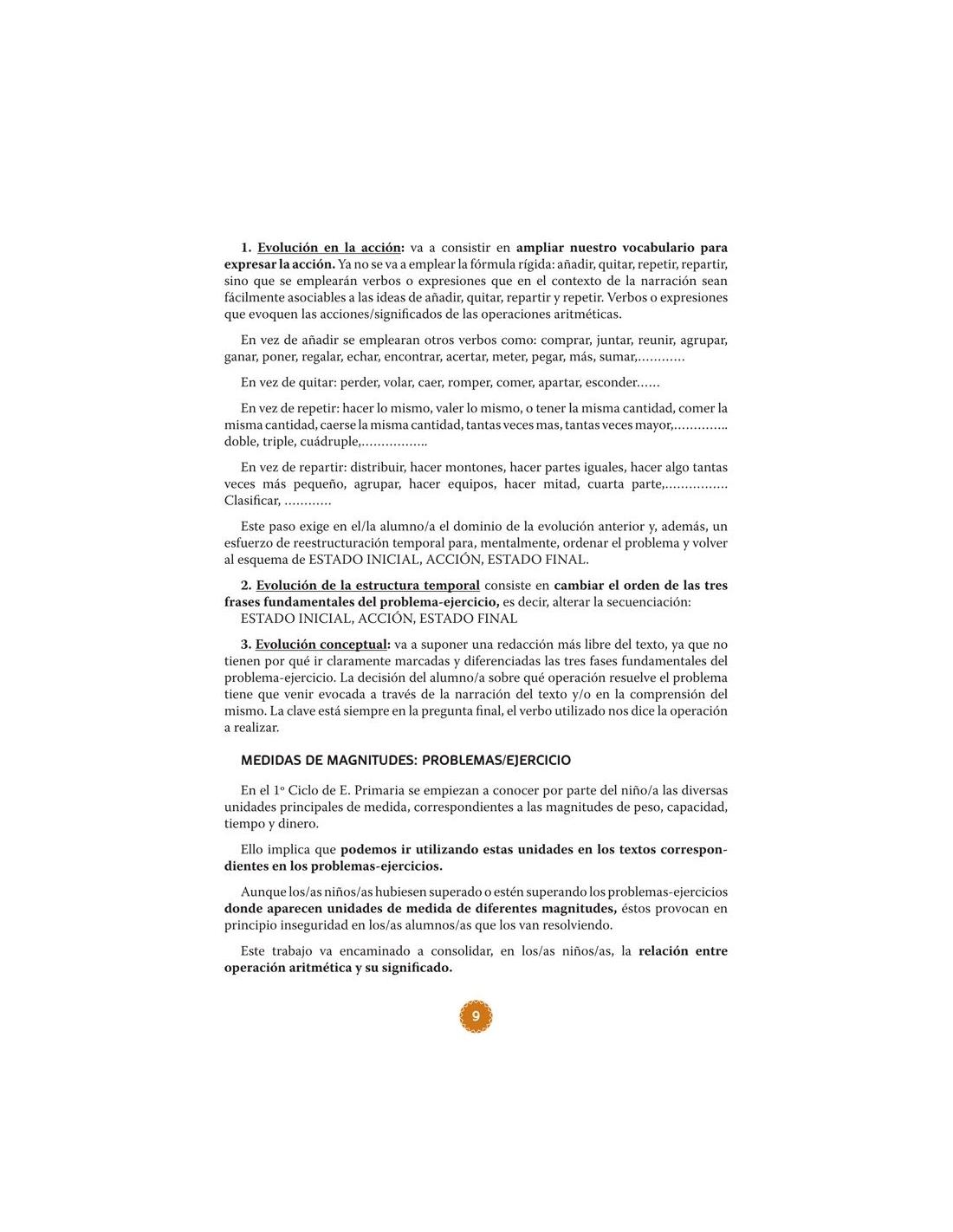 1. Evolución en la acción: va a consistir en ampliar nuestro vocabulario para expresar la acción. Ya no se va a emplear la fórmula rígida: añadir, quitar, repetir, repartir, sino que se emplearán verbos o expresiones que en el contexto de la narración sean fácilmente asociables a las ideas de añadir, quitar, repartir y repetir. Verbos o expresiones que evoquen las acciones/significados de las operaciones aritméticas.

En vez de añadir se emplearan otros verbos como: comprar, juntar, reunir, agrupar, ganar, poner, regalar, echar, encontrar, acertar, meter, pegar, más, sumar,…………

En vez de quitar: perder, volar, caer, romper, comer, apartar, esconder……

En vez de repetir: hacer lo mismo, valer lo mismo, o tener la misma cantidad, comer la misma cantidad, caerse la misma cantidad, tantas veces mas, tantas veces mayor,………….. doble, triple, cuádruple,……………..

En vez de repartir: distribuir, hacer montones, hacer partes iguales, hacer algo tantas veces más pequeño, agrupar, hacer equipos, hacer mitad, cuarta parte,……………. Clasificar, …………

Este paso exige en el/la alumno/a el dominio de la evolución anterior y, además, un esfuerzo de reestructuración temporal para, mentalmente, ordenar el problema y volver al esquema de ESTADO INICIAL, ACCIÓN, ESTADO FINAL.

2. Evolución de la estructura temporal consiste en cambiar el orden de las tres frases fundamentales del problema-ejercicio, es decir, alterar la secuenciación:
ESTADO INICIAL, ACCIÓN, ESTADO FINAL

3. Evolución conceptual: va a suponer una redacción más libre del texto, ya que no tienen por qué ir claramente marcadas y diferenciadas las tres fases fundamentales del problema-ejercicio. La decisión del alumno/a sobre qué operación resuelve el problema tiene que venir evocada a través de la narración del texto y/o en la comprensión del mismo. La clave está siempre en la pregunta final, el verbo utilizado nos dice la operación a realizar.

MEDIDAS DE MAGNITUDES: PROBLEMAS/EJERCICIO

En el 1º Ciclo de E. Primaria se empiezan a conocer por parte del niño/a las diversas unidades principales de medida, correspondientes a las magnitudes de peso, capacidad, tiempo y dinero.

Ello implica que podemos ir utilizando estas unidades en los textos correspondientes en los problemas-ejercicios.

Aunque los/as niños/as hubiesen superado o estén superando los problemas-ejercicios donde aparecen unidades de medida de diferentes magnitudes, éstos provocan en principio inseguridad en los/as alumnos/as que los van resolviendo.

Este trabajo va encaminado a consolidar, en los/as niños/as, la relación entre operación aritmética y su significado.

9